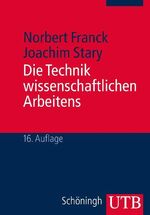 Norbert Franck
Joachim Stary
Die Technik wissenschaftlichen Arbeitens

16. Auflage

Schöningh UTB